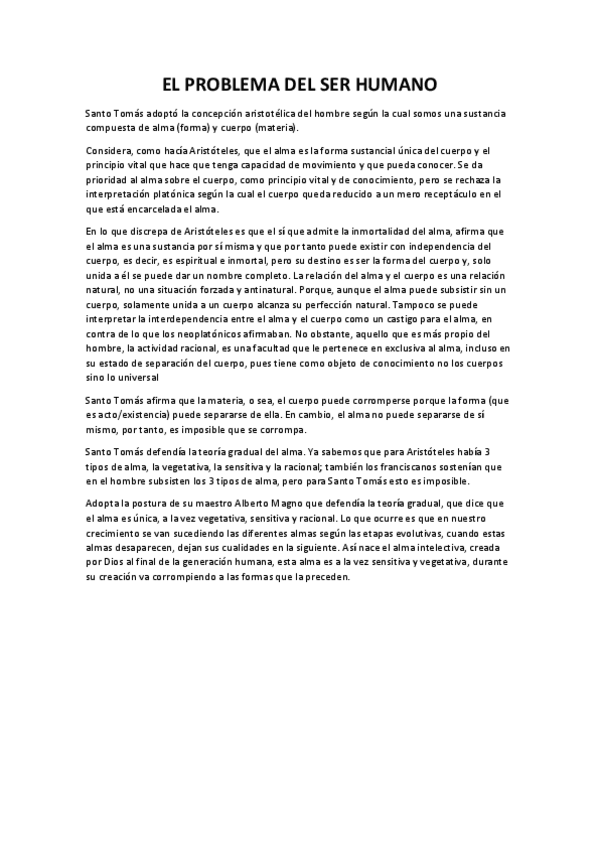 EL PROBLEMA DEL SER HUMANO

Santo Tomás adoptó la concepción aristotélica del hombre según la cual somos una sustancia compuesta de alma (forma) y cuerpo (materia).

Considera, como hacía Aristóteles, que el alma es la forma sustancial única del cuerpo y el principio vital que hace que tenga capacidad de movimiento y que pueda conocer. Se da prioridad al alma sobre el cuerpo, como principio vital y de conocimiento, pero se rechaza la interpretación platónica según la cual el cuerpo queda reducido a un mero receptáculo en el que está encarcelada el alma.

En lo que discrepa de Aristóteles es que el sí que admite la inmortalidad del alma, afirma que el alma es una sustancia por sí misma y que por tanto puede existir con independencia del cuerpo, es decir, es espiritual e inmortal, pero su destino es ser la forma del cuerpo y, solo unida a él se puede dar un nombre completo. La relación del alma y el cuerpo es una relación natural, no una situación forzada y antinatural. Porque, aunque el alma puede subsistir sin un cuerpo, solamente unida a un cuerpo alcanza su perfección natural. Tampoco se puede interpretar la interdependencia entre el alma y el cuerpo como un castigo para el alma, en contra de lo que los neoplatónicos afirmaban. No obstante, aquello que es más propio del hombre, la actividad racional, es una facultad que le pertenece en exclusiva al alma, incluso en su estado de separación del cuerpo, pues tiene como objeto de conocimiento no los cuerpos sino lo universal

Santo Tomás afirma que la materia, o sea, el cuerpo puede corromperse porque la forma (que es acto/existencia) puede separarse de ella. En cambio, el alma no puede separarse de sí mismo, por tanto, es imposible que se corrompa.

Santo Tomás defendía la teoría gradual del alma. Ya sabemos que para Aristóteles había 3 tipos de alma, la vegetativa, la sensitiva y la racional; también los franciscanos sostenían que en el hombre subsisten los 3 tipos de alma, pero para Santo Tomás esto es imposible.

Adopta la postura de su maestro Alberto Magno que defendía la teoría gradual, que dice que el alma es única, a la vez vegetativa, sensitiva y racional. Lo que ocurre es que en nuestro crecimiento se van sucediendo las diferentes almas según las etapas evolutivas, cuando estas almas desaparecen, dejan sus cualidades en la siguiente. Así nace el alma intelectiva, creada por Dios al final de la generación humana, esta alma es a la vez sensitiva y vegetativa, durante su creación va corrompiendo a las formas que la preceden.